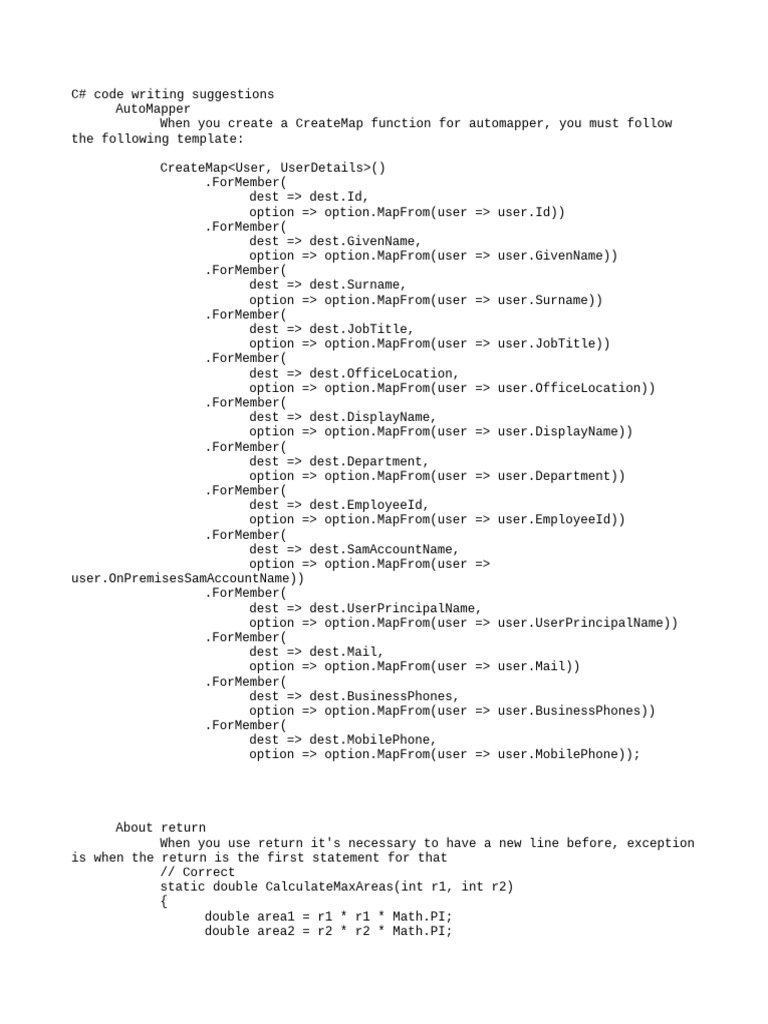 C# code writing suggestions
AutoMapper
When you create a CreateMap function for automapper, you must follow the following template:

CreateMap<User, UserDetails>()
.ForMember(
dest => dest.Id,
option => option.MapFrom(user => user.Id))
.ForMember(
dest => dest.GivenName,
option => option.MapFrom(user => user.GivenName))
.ForMember(
dest => dest.Surname,
option => option.MapFrom(user => user.Surname))
.ForMember(
dest => dest.JobTitle,
option => option.MapFrom(user => user.JobTitle))
.ForMember(
dest => dest.OfficeLocation,
option => option.MapFrom(user => user.OfficeLocation))
.ForMember(
dest => dest.DisplayName,
option => option.MapFrom(user => user.DisplayName))
.ForMember(
dest => dest.Department,
option => option.MapFrom(user => user.Department))
.ForMember(
dest => dest.EmployeeId,
option => option.MapFrom(user => user.EmployeeId))
.ForMember(
dest => dest.SamAccountName,
option => option.MapFrom(user => user.OnPremisesSamAccountName))
.ForMember(
dest => dest.UserPrincipalName,
option => option.MapFrom(user => user.UserPrincipalName))
.ForMember(
dest => dest.Mail,
option => option.MapFrom(user => user.Mail))
.ForMember(
dest => dest.BusinessPhones,
option => option.MapFrom(user => user.BusinessPhones))
.ForMember(
dest => dest.MobilePhone,
option => option.MapFrom(user => user.MobilePhone));

About return
When you use return it's necessary to have a new line before, exception is when the return is the first statement for that
// Correct
static double CalculateMaxAreas(int r1, int r2)
{
double area1 = r1 * r1 * Math.PI;
double area2 = r2 * r2 * Math.PI;